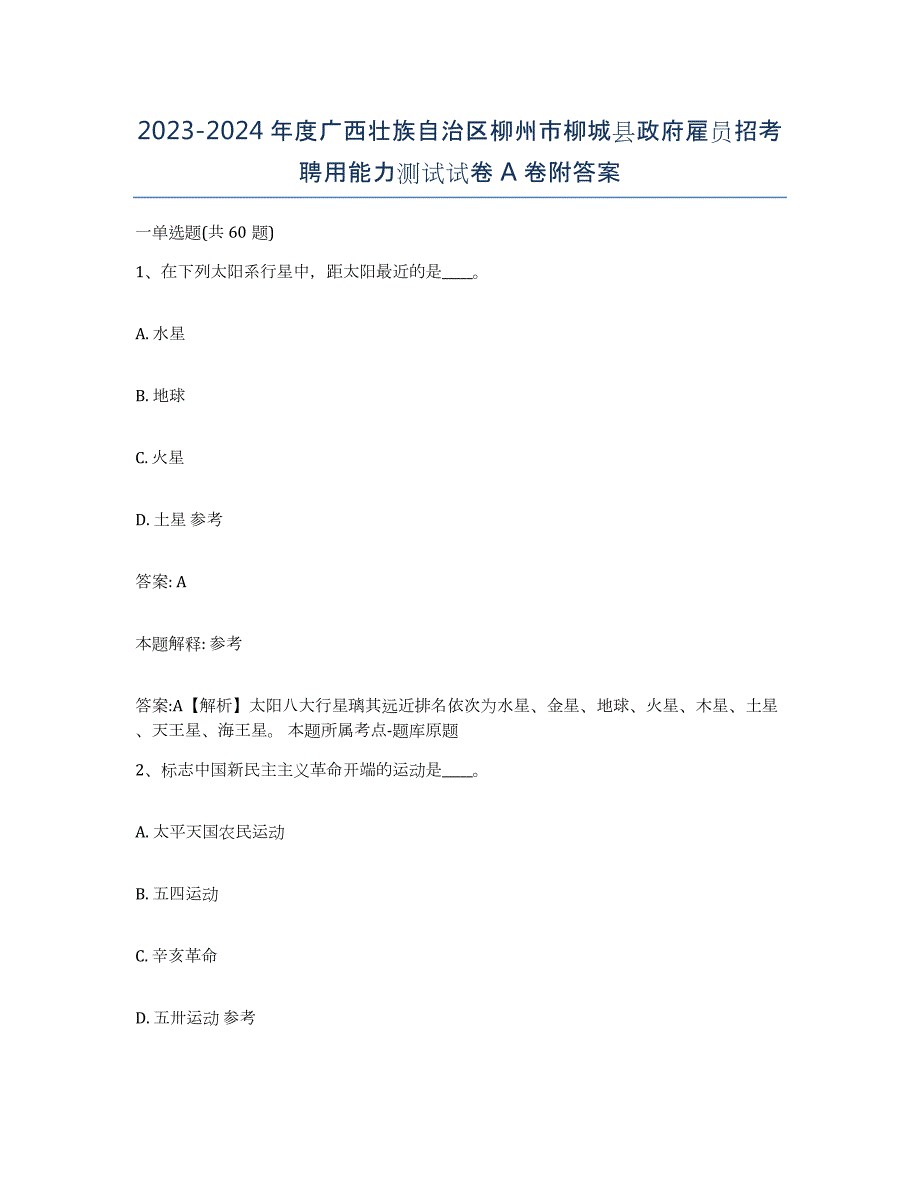 2023-2024年度广西壮族自治区柳州市柳城县政府雇员招考聘用能力测试试卷A卷附答案

一单选题(共60题)

1、在下列太阳系行星中，距太阳最近的是____。

A. 水星

B. 地球

C. 火星

D. 土星 参考

答案: A

本题解释: 参考

答案:A【解析】太阳八大行星璃其远近排名依次为水星、金星、地球、火星、木星、土星、天王星、海王星。 本题所属考点-题库原题

2、标志中国新民主主义革命开端的运动是____。

A. 太平天国农民运动

B. 五四运动

C. 辛亥革命

D. 五卅运动 参考